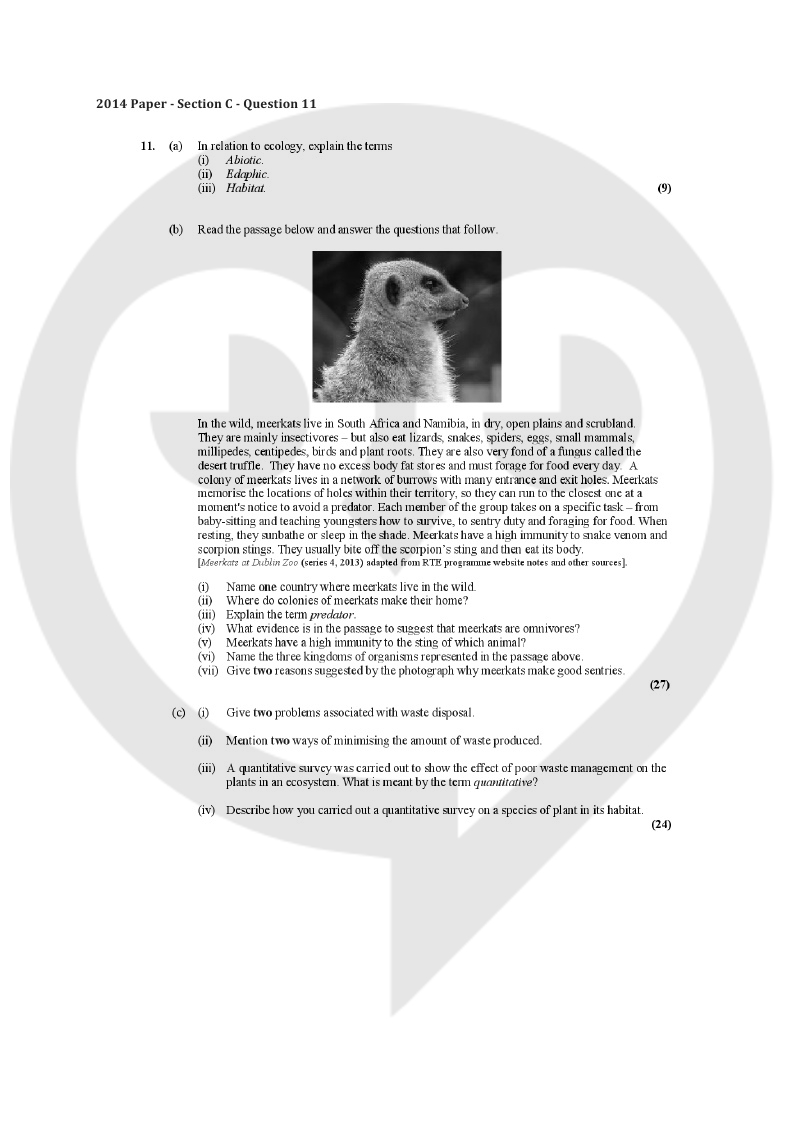 2014 Paper - Section C - Question 11

11. (a) In relation to ecology, explain the terms
(i) Abiotic.
(ii) Edaphic.
(iii) Habitat.
(9)

(b) Read the passage below and answer the questions that follow.

In the wild, meerkats live in South Africa and Namibia, in dry, open plains and scrubland. They are mainly insectivores – but also eat lizards, snakes, spiders, eggs, small mammals, millipedes, centipedes, birds and plant roots. They are also very fond of a fungus called the desert truffle. They have no excess body fat stores and must forage for food every day. A colony of meerkats lives in a network of burrows with many entrance and exit holes. Meerkats memorise the locations of holes within their territory, so they can run to the closest one at a moment's notice to avoid a predator. Each member of the group takes on a specific task – from baby-sitting and teaching youngsters how to survive, to sentry duty and foraging for food. When resting, they sunbathe or sleep in the shade. Meerkats have a high immunity to snake venom and scorpion stings. They usually bite off the scorpion's sting and then eat its body.
[Meerkats at Dublin Zoo (series 4, 2013) adapted from RTE programme website notes and other sources].

(i) Name one country where meerkats live in the wild.
(ii) Where do colonies of meerkats make their home?
(iii) Explain the term predator.
(iv) What evidence is in the passage to suggest that meerkats are omnivores?
(v) Meerkats have a high immunity to the sting of which animal?
(vi) Name the three kingdoms of organisms represented in the passage above.
(vii) Give two reasons suggested by the photograph why meerkats make good sentries.
(27)

(c) (i) Give two problems associated with waste disposal.

(ii) Mention two ways of minimising the amount of waste produced.

(iii) A quantitative survey was carried out to show the effect of poor waste management on the plants in an ecosystem. What is meant by the term quantitative?

(iv) Describe how you carried out a quantitative survey on a species of plant in its habitat.
(24)